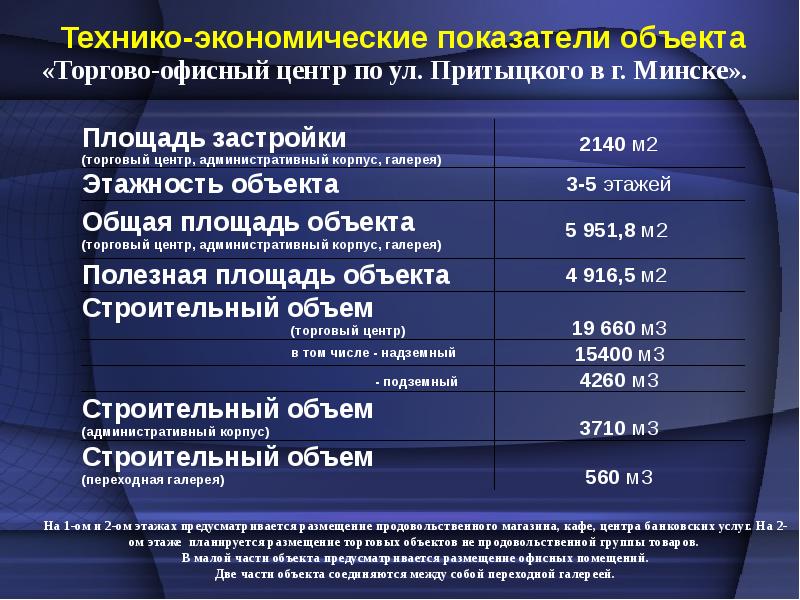 Технико-экономические показатели объекта
«Торгово-офисный центр по ул. Притыцкого в г. Минске».

| | |
|---|---|
| Площадь застройки (торговый центр, административный корпус, галерея) | 2140 м2 |
| Этажность объекта | 3-5 этажей |
| Общая площадь объекта (торговый центр, административный корпус, галерея) | 5 951,8 м2 |
| Полезная площадь объекта | 4 916,5 м2 |
| Строительный объем (торговый центр) | 19 660 м3 |
| в том числе - надземный | 15400 м3 |
| - подземный | 4260 м3 |
| Строительный объем (административный корпус) | 3710 м3 |
| Строительный объем (переходная галерея) | 560 м3 |

На 1-ом и 2-ом этажах предусматривается размещение продовольственного магазина, кафе, центра банковских услуг. На 2-ом этаже планируется размещение торговых объектов не продовольственной группы товаров.
В малой части объекта предусматривается размещение офисных помещений.
Две части объекта соединяются между собой переходной галереей.